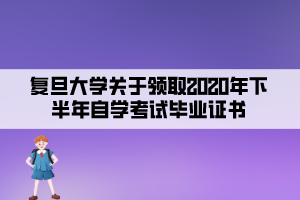 复旦大学关于领取2020年下半年自学考试毕业证书